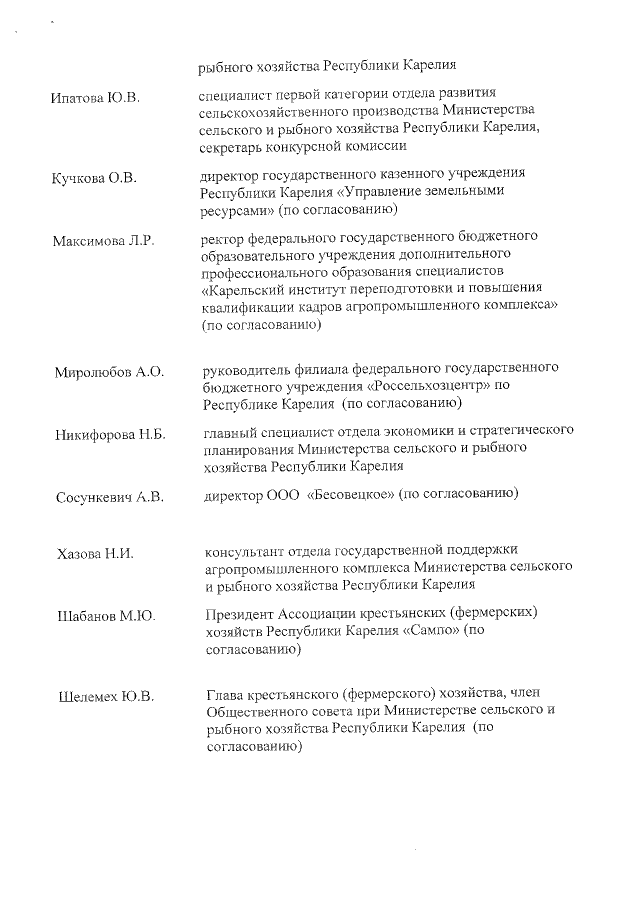 рыбного хозяйства Республики Карелия

Ипатова Ю.В. специалист первой категории отдела развития сельскохозяйственного производства Министерства сельского и рыбного хозяйства Республики Карелия, секретарь конкурсной комиссии

Кучкова О.В. директор государственного казенного учреждения Республики Карелия «Управление земельными ресурсами» (по согласованию)

Максимова Л.Р. ректор федерального государственного бюджетного образовательного учреждения дополнительного профессионального образования специалистов «Карельский институт переподготовки и повышения квалификации кадров агропромышленного комплекса» (по согласованию)

Миролюбов А.О. руководитель филиала федерального государственного бюджетного учреждения «Россельхозцентр» по Республике Карелия (по согласованию)

Никифорова Н.Б. главный специалист отдела экономики и стратегического планирования Министерства сельского и рыбного хозяйства Республики Карелия

Сосункевич А.В. директор ООО «Бесовецкое» (по согласованию)

Хазова Н.И. консультант отдела государственной поддержки агропромышленного комплекса Министерства сельского и рыбного хозяйства Республики Карелия

Шабанов М.Ю. Президент Ассоциации крестьянских (фермерских) хозяйств Республики Карелия «Сампо» (по согласованию)

Шелемех Ю.В. Глава крестьянского (фермерского) хозяйства, член Общественного совета при Министерстве сельского и рыбного хозяйства Республики Карелия (по согласованию)